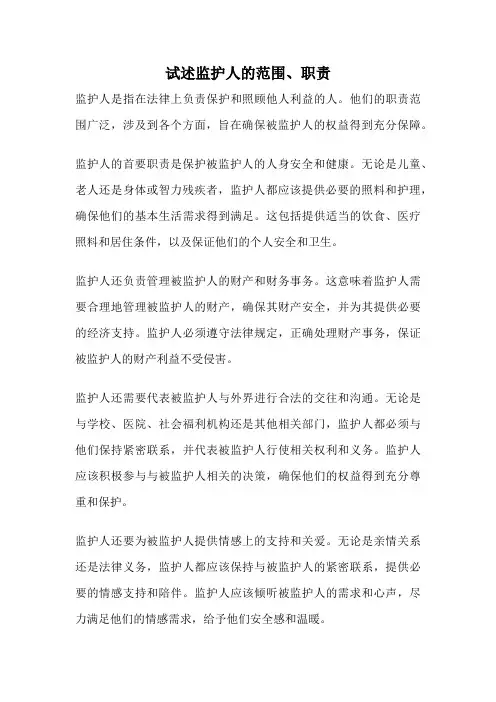 试述监护人的范围、职责

监护人是指在法律上负责保护和照顾他人利益的人。他们的职责范围广泛，涉及到各个方面，旨在确保被监护人的权益得到充分保障。

监护人的首要职责是保护被监护人的人身安全和健康。无论是儿童、老人还是身体或智力残疾者，监护人都应该提供必要的照料和护理，确保他们的基本生活需求得到满足。这包括提供适当的饮食、医疗照料和居住条件，以及保证他们的个人安全和卫生。

监护人还负责管理被监护人的财产和财务事务。这意味着监护人需要合理地管理被监护人的财产，确保其财产安全，并为其提供必要的经济支持。监护人必须遵守法律规定，正确处理财产事务，保证被监护人的财产利益不受侵害。

监护人还需要代表被监护人与外界进行合法的交往和沟通。无论是与学校、医院、社会福利机构还是其他相关部门，监护人都必须与他们保持紧密联系，并代表被监护人行使相关权利和义务。监护人应该积极参与与被监护人相关的决策，确保他们的权益得到充分尊重和保护。

监护人还要为被监护人提供情感上的支持和关爱。无论是亲情关系还是法律义务，监护人都应该保持与被监护人的紧密联系，提供必要的情感支持和陪伴。监护人应该倾听被监护人的需求和心声，尽力满足他们的情感需求，给予他们安全感和温暖。